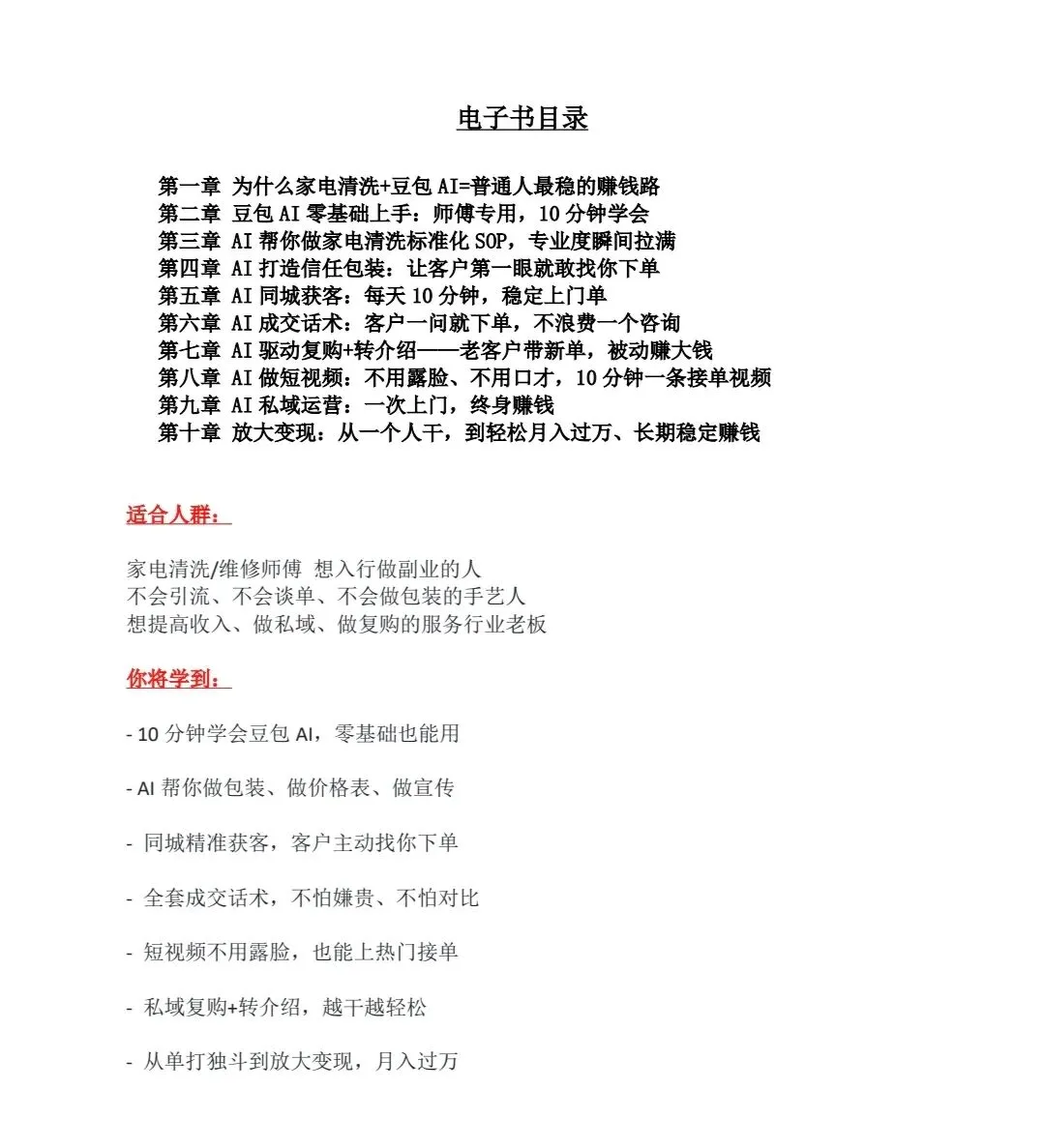 电子书目录

第一章 为什么家电清洗+豆包 AI=普通人最稳的赚钱路
第二章 豆包 AI 零基础上手：师傅专用，10 分钟学会
第三章 AI 帮你做家电清洗标准化 SOP，专业度瞬间拉满
第四章 AI 打造信任包装：让客户第一眼就敢找你下单
第五章 AI 同城获客：每天 10 分钟，稳定上门单
第六章 AI 成交话术：客户一问就下单，不浪费一个咨询
第七章 AI 驱动复购+转介绍——老客户带新单，被动赚大钱
第八章 AI 做短视频：不用露脸、不用口才，10 分钟一条接单视频
第九章 AI 私域运营：一次上门，终身赚钱
第十章 放大变现：从一个人干，到轻松月入过万、长期稳定赚钱

适合人群：

家电清洗/维修师傅 想入行做副业的人
不会引流、不会谈单、不会做包装的手艺人
想提高收入、做私域、做复购的服务行业老板

你将学到：

- 10 分钟学会豆包 AI，零基础也能用

- AI 帮你做包装、做价格表、做宣传

- 同城精准获客，客户主动找你下单

- 全套成交话术，不怕嫌贵、不怕对比

- 短视频不用露脸，也能上热门接单

- 私域复购+转介绍，越干越轻松

- 从单打独斗到放大变现，月入过万